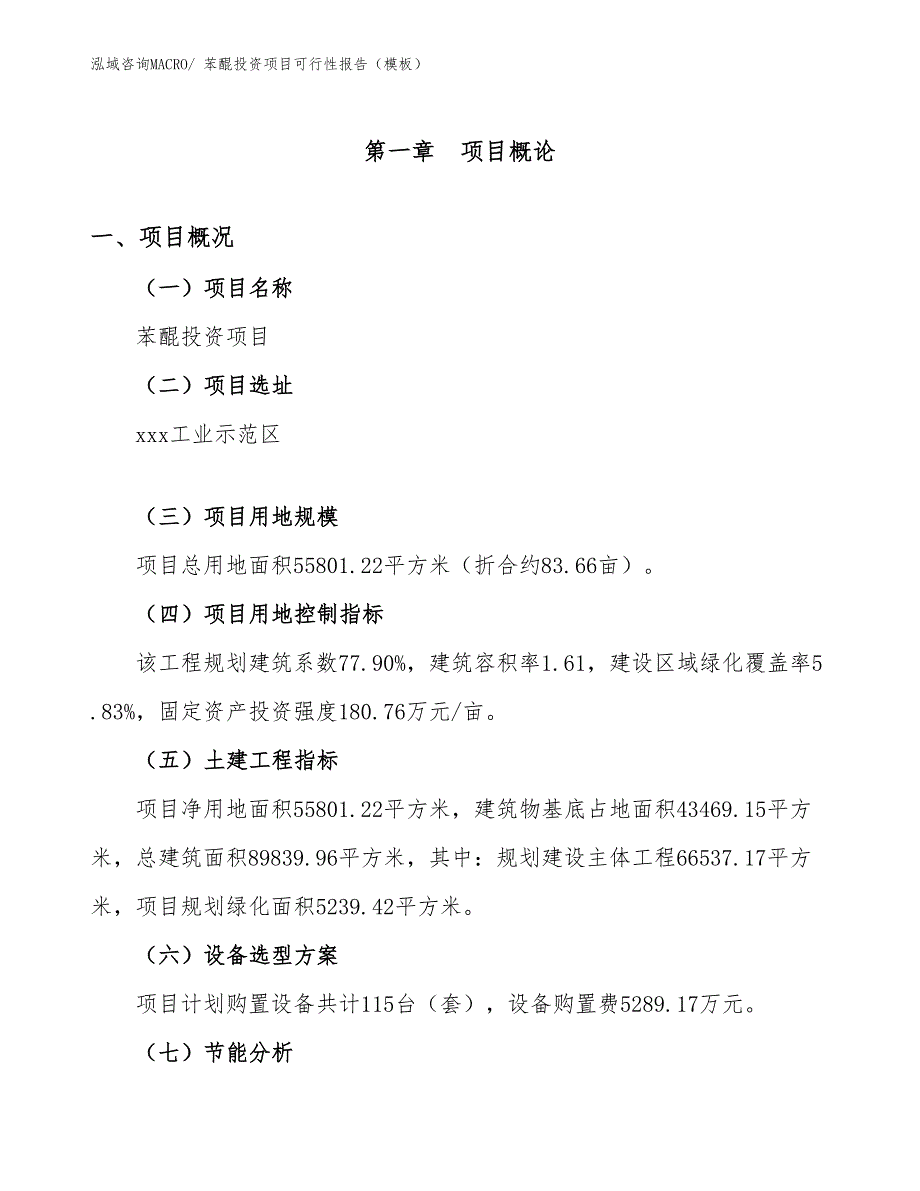 泓域咨询MACRO/ 苯醌投资项目可行性报告（模板）

第一章　项目概论

一、项目概况

（一）项目名称

苯醌投资项目

（二）项目选址

xxx工业示范区

（三）项目用地规模

项目总用地面积55801.22平方米（折合约83.66亩）。

（四）项目用地控制指标

该工程规划建筑系数77.90%，建筑容积率1.61，建设区域绿化覆盖率5.83%，固定资产投资强度180.76万元/亩。

（五）土建工程指标

项目净用地面积55801.22平方米，建筑物基底占地面积43469.15平方米，总建筑面积89839.96平方米，其中：规划建设主体工程66537.17平方米，项目规划绿化面积5239.42平方米。

（六）设备选型方案

项目计划购置设备共计115台（套），设备购置费5289.17万元。

（七）节能分析